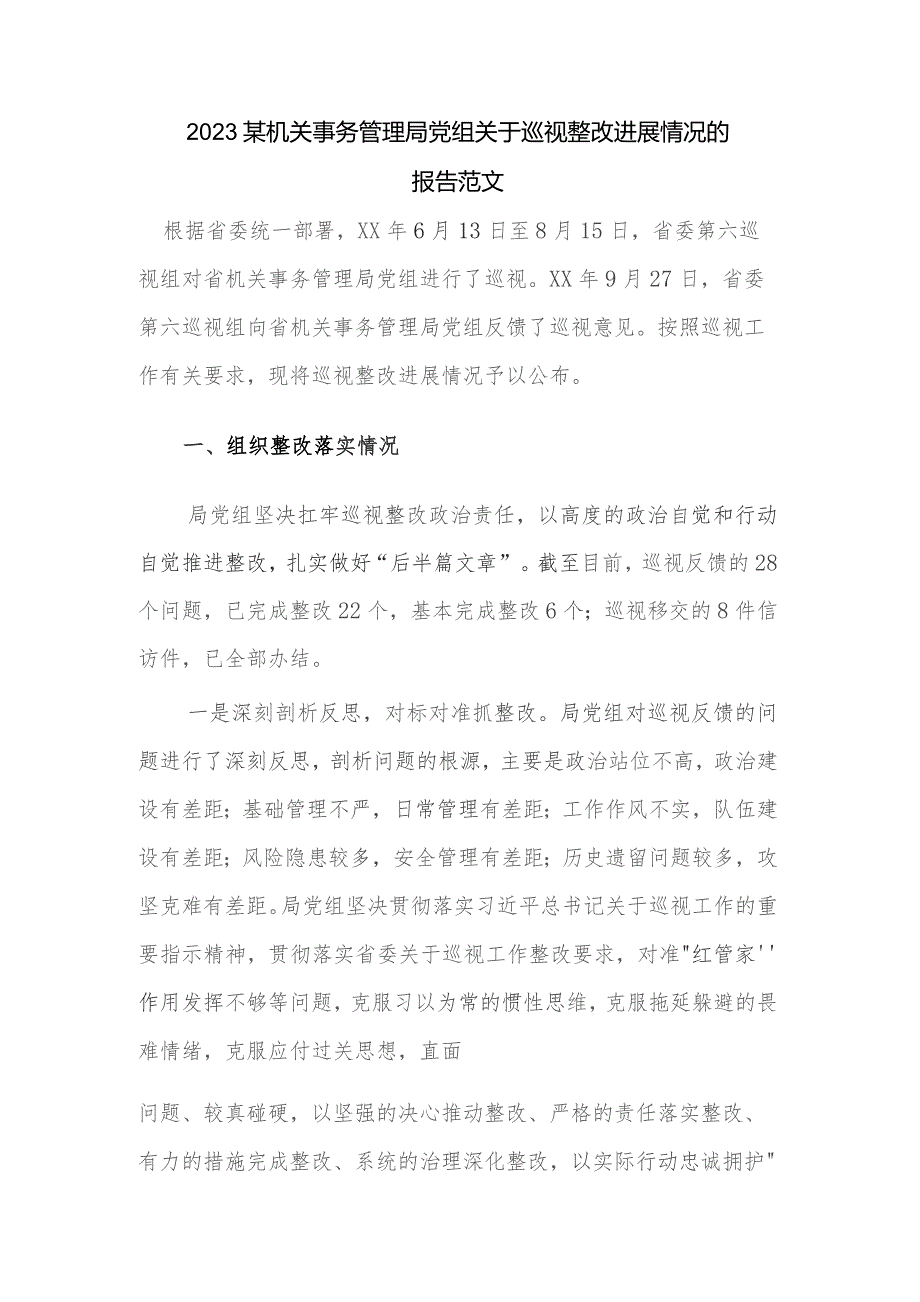 2023某机关事务管理局党组关于巡视整改进展情况的报告范文

根据省委统一部署，XX年6月13日至8月15日，省委第六巡视组对省机关事务管理局党组进行了巡视。XX年9月27日，省委第六巡视组向省机关事务管理局党组反馈了巡视意见。按照巡视工作有关要求，现将巡视整改进展情况予以公布。

一、组织整改落实情况

局党组坚决扛牢巡视整改政治责任，以高度的政治自觉和行动自觉推进整改，扎实做好“后半篇文章”。截至目前，巡视反馈的28个问题，已完成整改22个，基本完成整改6个；巡视移交的8件信访件，已全部办结。

一是深刻剖析反思，对标对准抓整改。局党组对巡视反馈的问题进行了深刻反思，剖析问题的根源，主要是政治站位不高，政治建设有差距；基础管理不严，日常管理有差距；工作作风不实，队伍建设有差距；风险隐患较多，安全管理有差距；历史遗留问题较多，攻坚克难有差距。局党组坚决贯彻落实习近平总书记关于巡视工作的重要指示精神，贯彻落实省委关于巡视工作整改要求，对准"红管家''作用发挥不够等问题，克服习以为常的惯性思维，克服拖延躲避的畏难情绪，克服应付过关思想，直面

问题、较真碰硬，以坚强的决心推动整改、严格的责任落实整改、有力的措施完成整改、系统的治理深化整改，以实际行动忠诚拥护"